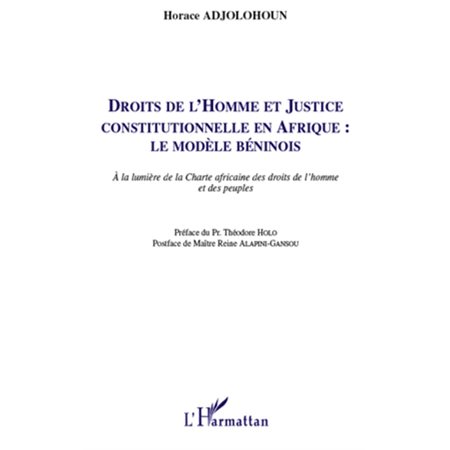 Horace ADJOLOHOUN

DROITS DE L'HOMME ET JUSTICE CONSTITUTIONNELLE EN AFRIQUE : LE MODÈLE BÉNINOIS

À la lumière de la Charte africaine des droits de l'homme et des peuples

Préface du Pr. Théodore HOLO
Postface de Maître Reine ALAPINI-GANSOU

L'Harmattan